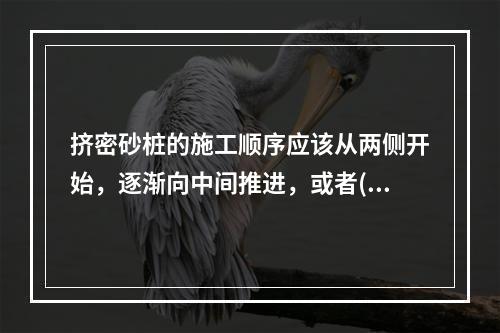 挤密砂桩的施工顺序应该从两侧开始，逐渐向中间推进，或者(...